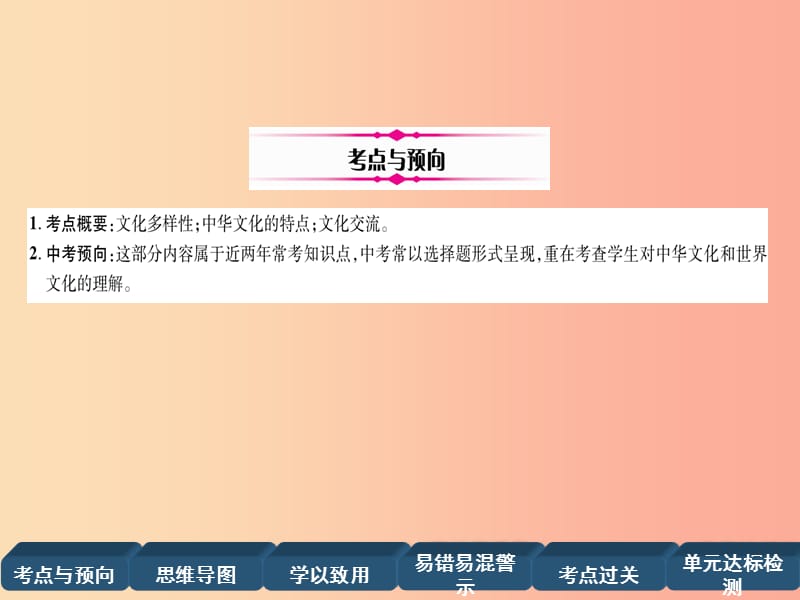 考点与预向

1. 考点概要：文化多样性；中华文化的特点；文化交流。
2. 中考预向：这部分内容属于近两年常考知识点，中考常以选择题形式呈现，重在考查学生对中华文化和世界文化的理解。

考点与预向
思维导图
学以致用
易错易混警示
考点过关
单元达标检测